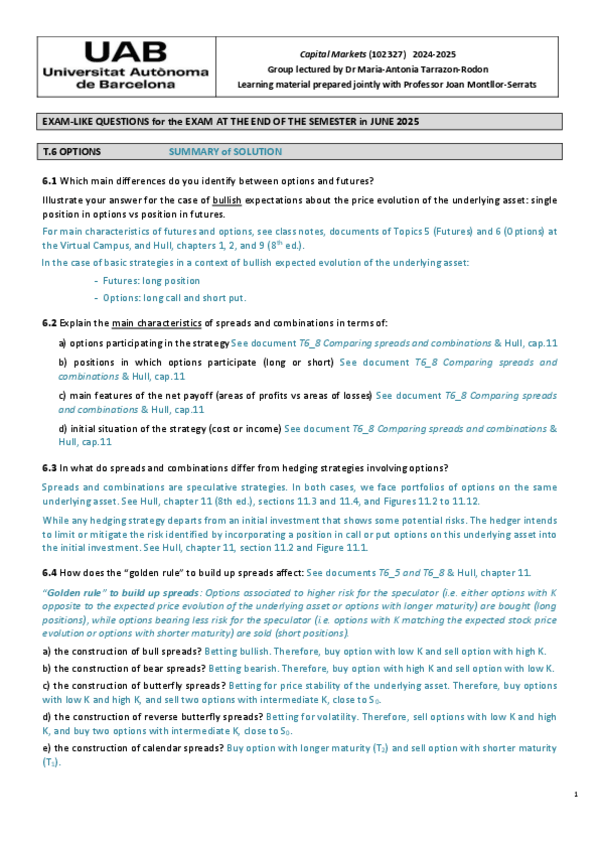 UAB
Universitat Autònoma de Barcelona

Capital Markets (102327) 2024-2025
Group lectured by Dr Maria-Antonia Tarrazon-Rodon
Learning material prepared jointly with Professor Joan Montllor-Serrats

EXAM-LIKE QUESTIONS for the EXAM AT THE END OF THE SEMESTER in JUNE 2025

T.6 OPTIONS SUMMARY of SOLUTION

6.1 Which main differences do you identify between options and futures?

Illustrate your answer for the case of bullish expectations about the price evolution of the underlying asset: single position in options vs position in futures.

For main characteristics of futures and options, see class notes, documents of Topics 5 (Futures) and 6 (Options) at the Virtual Campus, and Hull, chapters 1, 2, and 9 ($8^{th}$ ed.).

In the case of basic strategies in a context of bullish expected evolution of the underlying asset:

- Futures: long position
- Options: long call and short put.

6.2 Explain the main characteristics of spreads and combinations in terms of:

a) options participating in the strategy See document T6_8 Comparing spreads and combinations & Hull, cap.11

b) positions in which options participate (long or short) See document T6_8 Comparing spreads and combinations & Hull, cap.11

c) main features of the net payoff (areas of profits vs areas of losses) See document T6_8 Comparing spreads and combinations & Hull, cap.11

d) initial situation of the strategy (cost or income) See document T6_8 Comparing spreads and combinations & Hull, cap.11

6.3 In what do spreads and combinations differ from hedging strategies involving options?

Spreads and combinations are speculative strategies. In both cases, we face portfolios of options on the same underlying asset. See Hull, chapter 11 (8th ed.), sections 11.3 and 11.4, and Figures 11.2 to 11.12.

While any hedging strategy departs from an initial investment that shows some potential risks. The hedger intends to limit or mitigate the risk identified by incorporating a position in call or put options on this underlying asset into the initial investment. See Hull, chapter 11, section 11.2 and Figure 11.1.

6.4 How does the "golden rule" to build up spreads affect: See documents T6_5 and T6_8 & Hull, chapter 11.

"Golden rule" to build up spreads: Options associated to higher risk for the speculator (i.e. either options with K opposite to the expected price evolution of the underlying asset or options with longer maturity) are bought (long positions), while options bearing less risk for the speculator (i.e. options with K matching the expected stock price evolution or options with shorter maturity) are sold (short positions).

a) the construction of bull spreads? Betting bullish. Therefore, buy option with low K and sell option with high K.

b) the construction of bear spreads? Betting bearish. Therefore, buy option with high K and sell option with low K.

c) the construction of butterfly spreads? Betting for price stability of the underlying asset. Therefore, buy options with low K and high K, and sell two options with intermediate K, close to $S_0$.

d) the construction of reverse butterfly spreads? Betting for volatility. Therefore, sell options with low K and high K, and buy two options with intermediate K, close to $S_0$.

e) the construction of calendar spreads? Buy option with longer maturity ($T_2$) and sell option with shorter maturity ($T_1$).

1